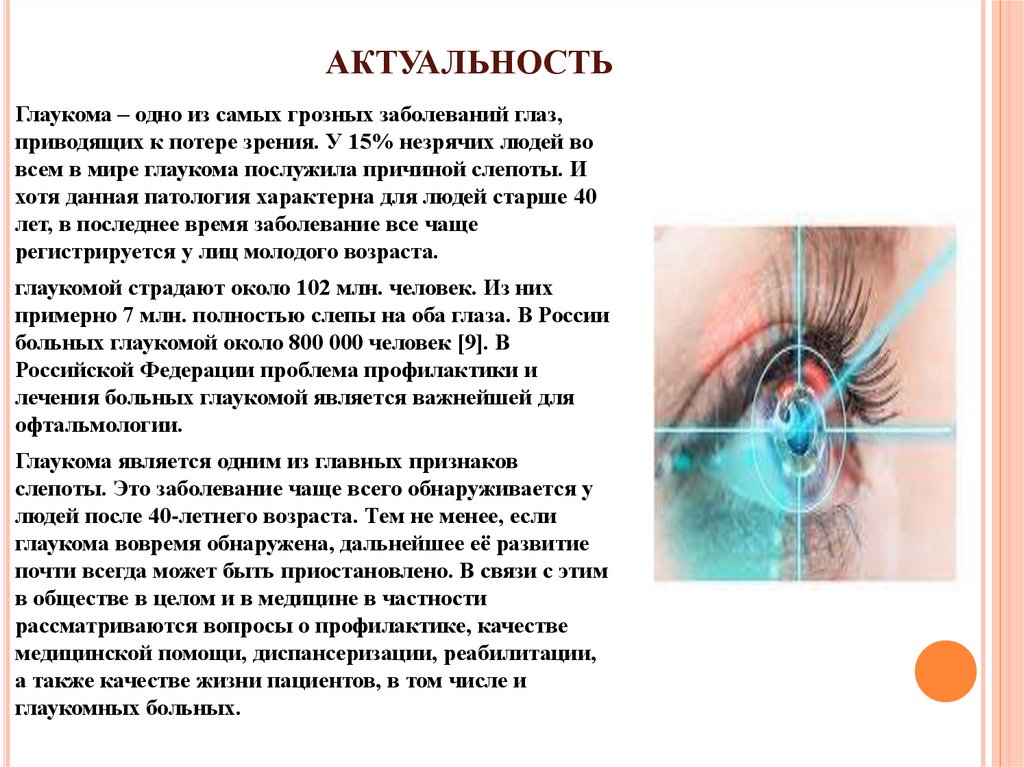 АКТУАЛЬНОСТЬ

Глаукома – одно из самых грозных заболеваний глаз, приводящих к потере зрения. У 15% незрячих людей во всем в мире глаукома послужила причиной слепоты. И хотя данная патология характерна для людей старше 40 лет, в последнее время заболевание все чаще регистрируется у лиц молодого возраста.

глаукомой страдают около 102 млн. человек. Из них примерно 7 млн. полностью слепы на оба глаза. В России больных глаукомой около 800 000 человек [9]. В Российской Федерации проблема профилактики и лечения больных глаукомой является важнейшей для офтальмологии.

Глаукома является одним из главных признаков слепоты. Это заболевание чаще всего обнаруживается у людей после 40-летнего возраста. Тем не менее, если глаукома вовремя обнаружена, дальнейшее её развитие почти всегда может быть приостановлено. В связи с этим в обществе в целом и в медицине в частности рассматриваются вопросы о профилактике, качестве медицинской помощи, диспансеризации, реабилитации, а также качестве жизни пациентов, в том числе и глаукомных больных.